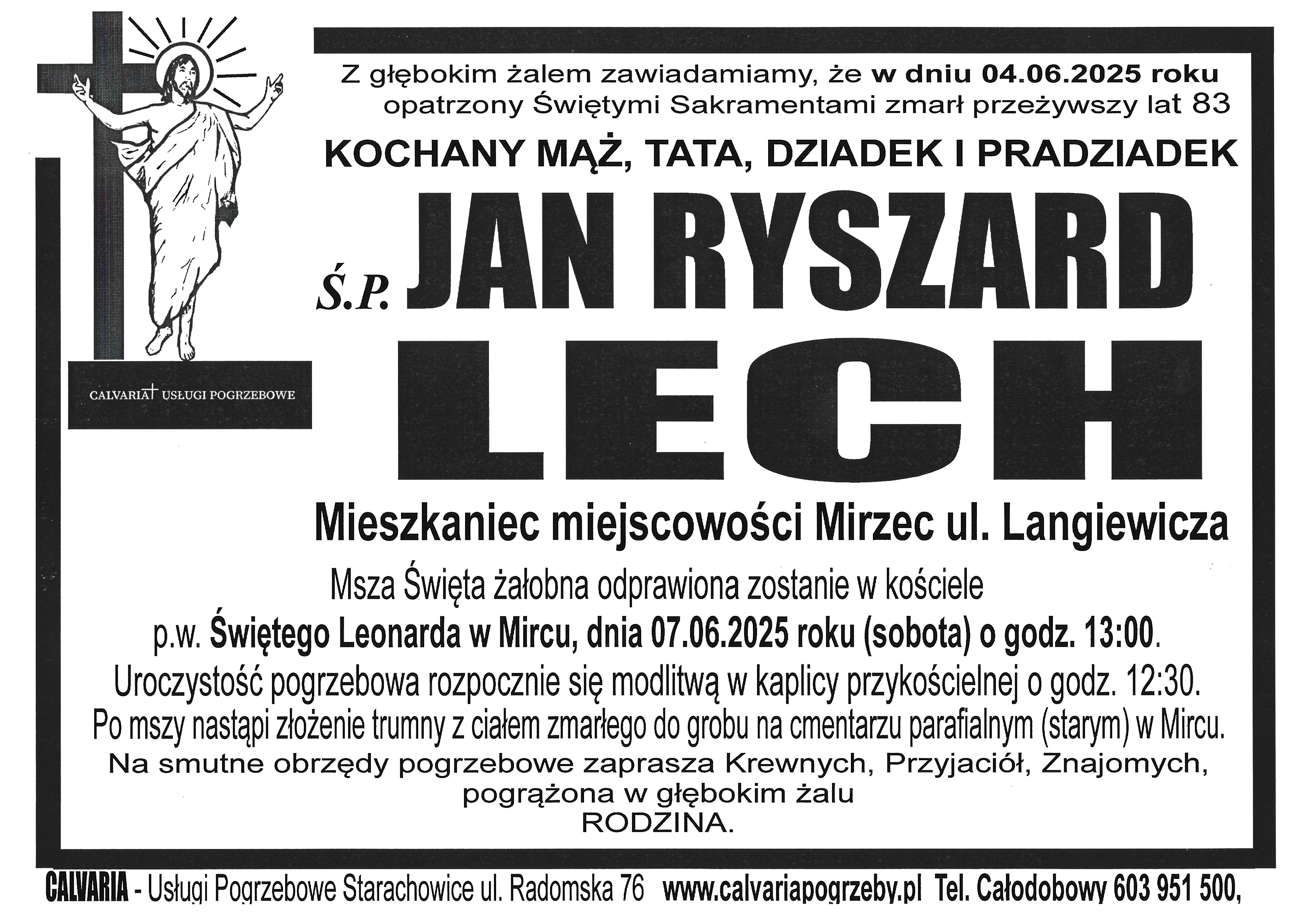 CALVARIA USŁUGI POGRZEBOWE

Z głębokim żalem zawiadamiamy, że w dniu 04.06.2025 roku opatrzony Świętymi Sakramentami zmarł przeżywszy lat 83

KOCHANY MĄŻ, TATA, DZIADEK I PRADZIADEK

Ś.P. JAN RYSZARD LECH

Mieszkaniec miejscowości Mirzec ul. Langiewicza

Msza Święta żałobna odprawiona zostanie w kościele p.w. Świętego Leonarda w Mircu, dnia 07.06.2025 roku (sobota) o godz. 13:00.

Uroczystość pogrzebowa rozpocznie się modlitwą w kaplicy przykościelnej o godz. 12:30.

Po mszy nastąpi złożenie trumny z ciałem zmarłego do grobu na cmentarzu parafialnym (starym) w Mircu.

Na smutne obrzędy pogrzebowe zaprasza Krewnych, Przyjaciół, Znajomych, pogrążona w głębokim żalu
RODZINA.

CALVARIA - Usługi Pogrzebowe Starachowice ul. Radomska 76 www.calvariapogrzeby.pl Tel. Całodobowy 603 951 500,